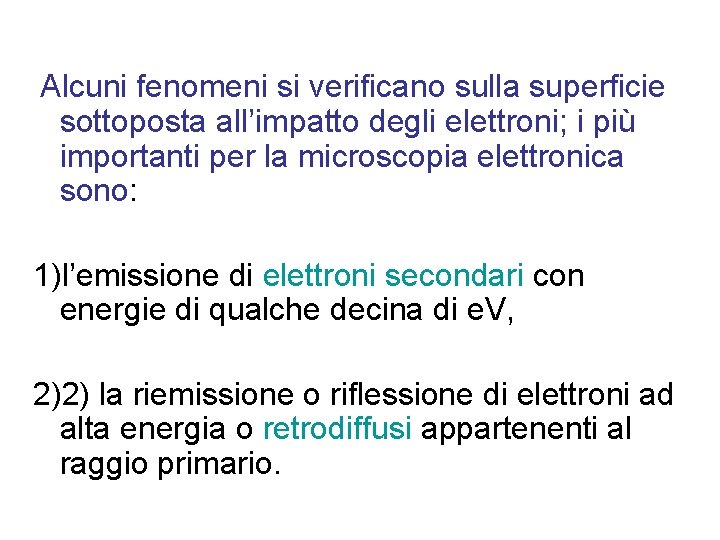 Alcuni fenomeni si verificano sulla superficie sottoposta all’impatto degli elettroni; i più importanti per la microscopia elettronica sono:

1)l’emissione di elettroni secondari con energie di qualche decina di eV,

2)2) la riemissione o riflessione di elettroni ad alta energia o retrodiffusi appartenenti al raggio primario.